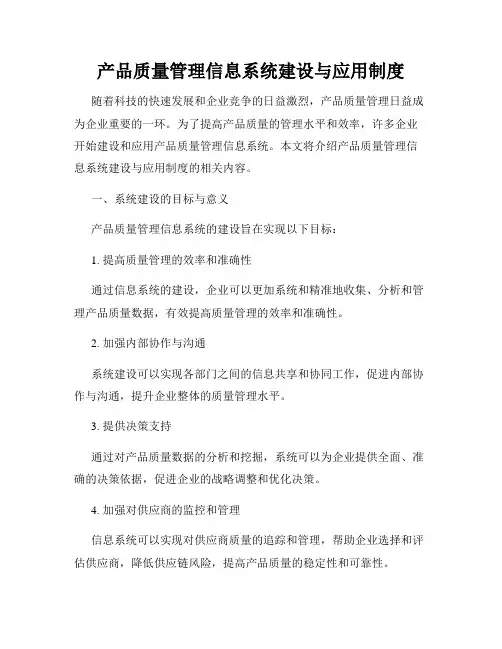 产品质量管理信息系统建设与应用制度

随着科技的快速发展和企业竞争的日益激烈，产品质量管理日益成为企业重要的一环。为了提高产品质量的管理水平和效率，许多企业开始建设和应用产品质量管理信息系统。本文将介绍产品质量管理信息系统建设与应用制度的相关内容。

一、系统建设的目标与意义

产品质量管理信息系统的建设旨在实现以下目标：

1. 提高质量管理的效率和准确性

通过信息系统的建设，企业可以更加系统和精准地收集、分析和管理产品质量数据，有效提高质量管理的效率和准确性。

2. 加强内部协作与沟通

系统建设可以实现各部门之间的信息共享和协同工作，促进内部协作与沟通，提升企业整体的质量管理水平。

3. 提供决策支持

通过对产品质量数据的分析和挖掘，系统可以为企业提供全面、准确的决策依据，促进企业的战略调整和优化决策。

4. 加强对供应商的监控和管理

信息系统可以实现对供应商质量的追踪和管理，帮助企业选择和评估供应商，降低供应链风险，提高产品质量的稳定性和可靠性。